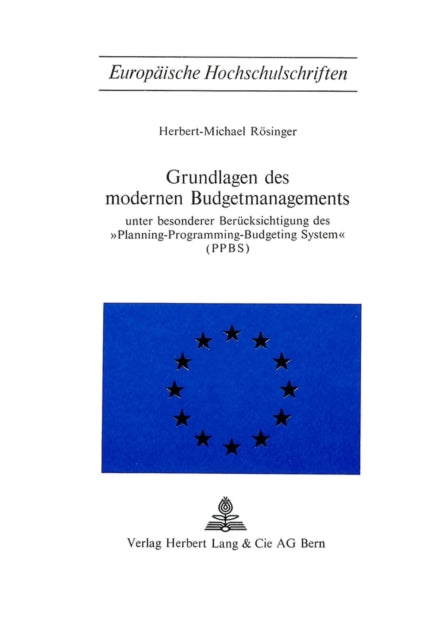 Europäische Hochschulschriften

Herbert-Michael Rösinger

Grundlagen des modernen Budgetmanagements

unter besonderer Berücksichtigung des »Planning-Programming-Budgeting System« (PPBS)

Verlag Herbert Lang & Cie AG Bern